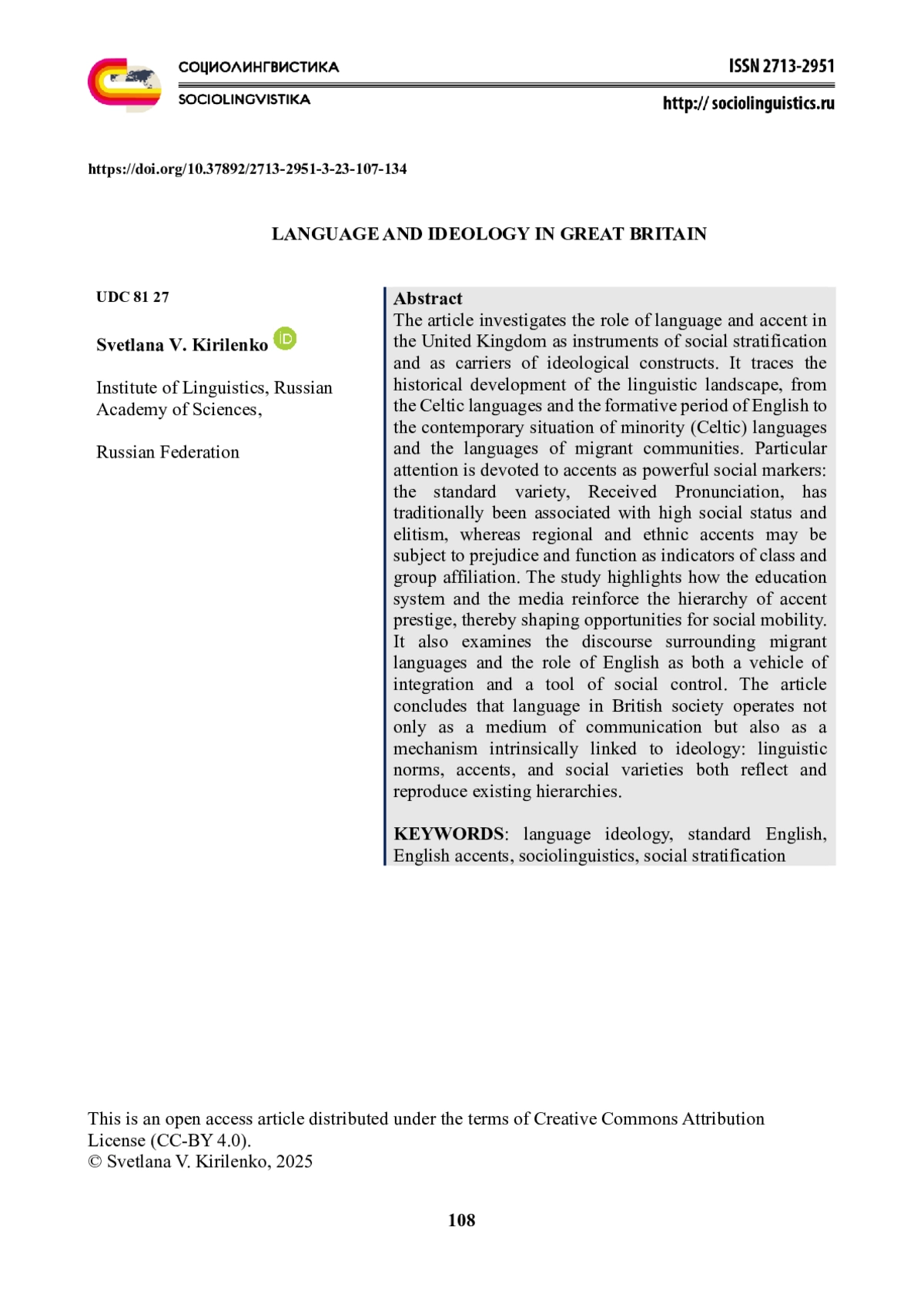 СОЦИОЛИНГВИСТИКА
SOCIOLINGVISTIKA

ISSN 2713-2951
http:// sociolinguistics.ru

https://doi.org/10.37892/2713-2951-3-23-107-134

LANGUAGE AND IDEOLOGY IN GREAT BRITAIN

UDC 81 27

Svetlana V. Kirilenko

Institute of Linguistics, Russian Academy of Sciences,

Russian Federation

Abstract
The article investigates the role of language and accent in the United Kingdom as instruments of social stratification and as carriers of ideological constructs. It traces the historical development of the linguistic landscape, from the Celtic languages and the formative period of English to the contemporary situation of minority (Celtic) languages and the languages of migrant communities. Particular attention is devoted to accents as powerful social markers: the standard variety, Received Pronunciation, has traditionally been associated with high social status and elitism, whereas regional and ethnic accents may be subject to prejudice and function as indicators of class and group affiliation. The study highlights how the education system and the media reinforce the hierarchy of accent prestige, thereby shaping opportunities for social mobility. It also examines the discourse surrounding migrant languages and the role of English as both a vehicle of integration and a tool of social control. The article concludes that language in British society operates not only as a medium of communication but also as a mechanism intrinsically linked to ideology: linguistic norms, accents, and social varieties both reflect and reproduce existing hierarchies.

KEYWORDS: language ideology, standard English, English accents, sociolinguistics, social stratification

This is an open access article distributed under the terms of Creative Commons Attribution License (CC-BY 4.0).
© Svetlana V. Kirilenko, 2025

108